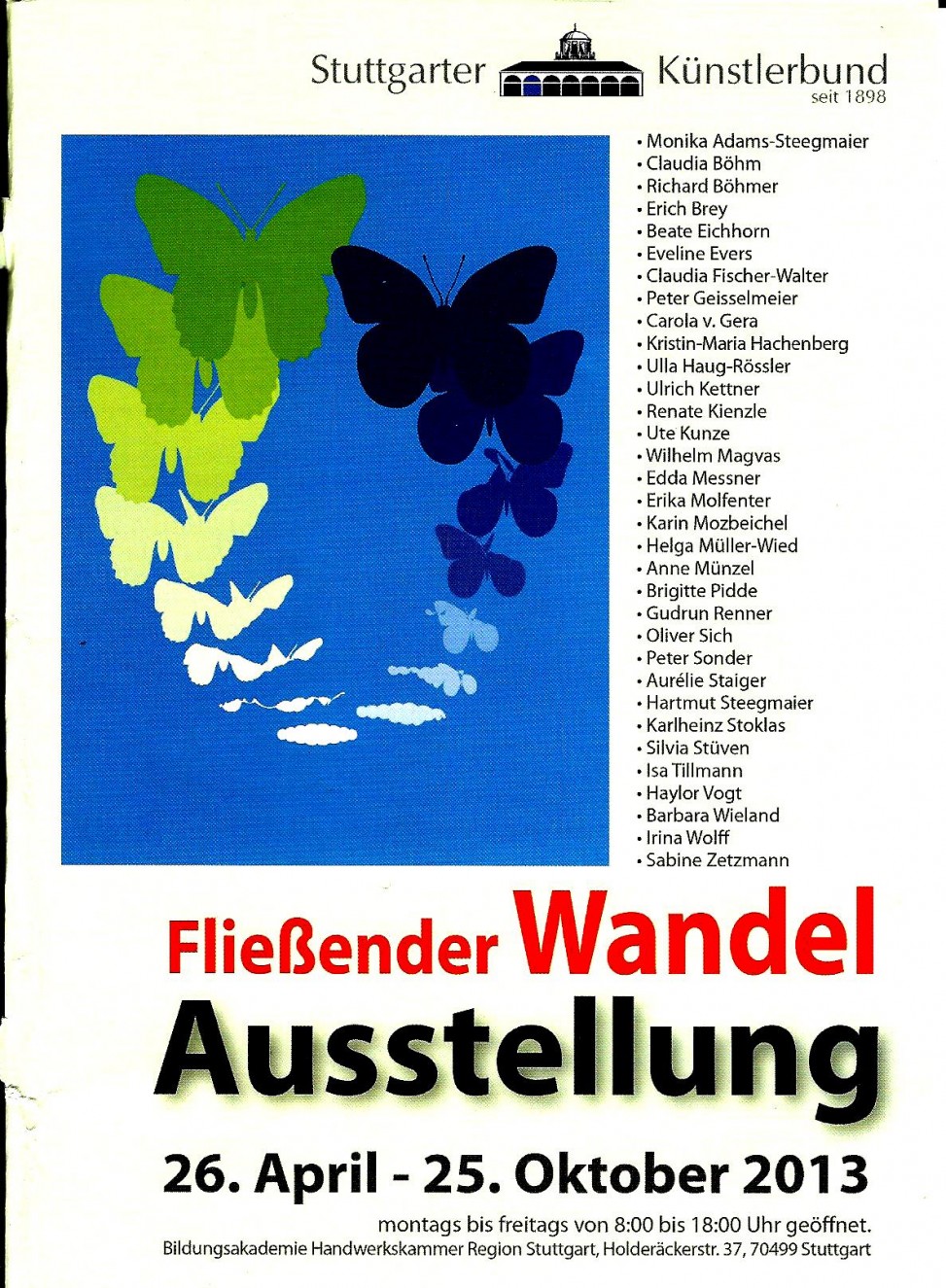 Stuttgarter Künstlerbund
seit 1898

• Monika Adams-Steegmaier
• Claudia Böhm
• Richard Böhmer
• Erich Brey
• Beate Eichhorn
• Eveline Evers
• Claudia Fischer-Walter
• Peter Geisselmeier
• Carola v. Gera
• Kristin-Maria Hachenberg
• Ulla Haug-Rössler
• Ulrich Kettner
• Renate Kienzle
• Ute Kunze
• Wilhelm Magvas
• Edda Messner
• Erika Molfenter
• Karin Mozbeichel
• Helga Müller-Wied
• Anne Münzel
• Brigitte Pidde
• Gudrun Renner
• Oliver Sich
• Peter Sonder
• Aurélie Staiger
• Hartmut Steegmaier
• Karlheinz Stoklas
• Silvia Stüven
• Isa Tillmann
• Haylor Vogt
• Barbara Wieland
• Irina Wolff
• Sabine Zetzmann

Fließender Wandel
Ausstellung

26. April - 25. Oktober 2013

montags bis freitags von 8:00 bis 18:00 Uhr geöffnet.
Bildungsakademie Handwerkskammer Region Stuttgart, Holderäckerstr. 37, 70499 Stuttgart